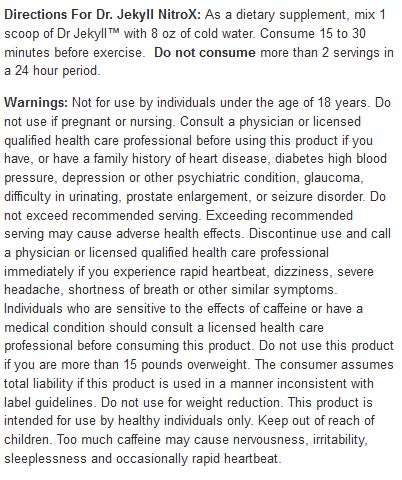 Directions For Dr. Jekyll NitroX: As a dietary supplement, mix 1 scoop of Dr Jekyll™ with 8 oz of cold water. Consume 15 to 30 minutes before exercise. Do not consume more than 2 servings in a 24 hour period.

Warnings: Not for use by individuals under the age of 18 years. Do not use if pregnant or nursing. Consult a physician or licensed qualified health care professional before using this product if you have, or have a family history of heart disease, diabetes high blood pressure, depression or other psychiatric condition, glaucoma, difficulty in urinating, prostate enlargement, or seizure disorder. Do not exceed recommended serving. Exceeding recommended serving may cause adverse health effects. Discontinue use and call a physician or licensed qualified health care professional immediately if you experience rapid heartbeat, dizziness, severe headache, shortness of breath or other similar symptoms. Individuals who are sensitive to the effects of caffeine or have a medical condition should consult a licensed health care professional before consuming this product. Do not use this product if you are more than 15 pounds overweight. The consumer assumes total liability if this product is used in a manner inconsistent with label guidelines. Do not use for weight reduction. This product is intended for use by healthy individuals only. Keep out of reach of children. Too much caffeine may cause nervousness, irritability, sleeplessness and occasionally rapid heartbeat.